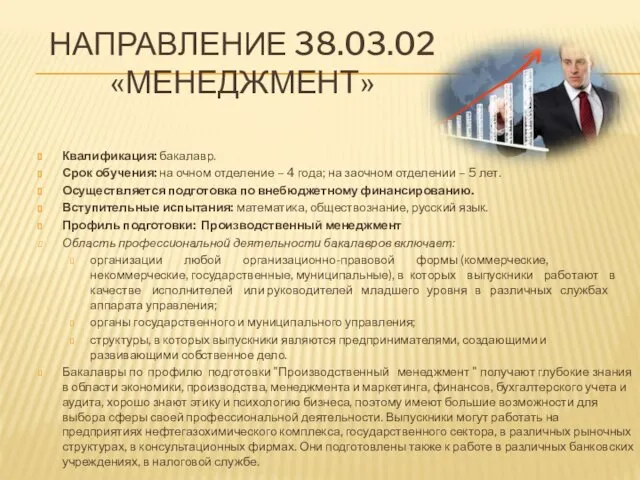 НАПРАВЛЕНИЕ 38.03.02 «МЕНЕДЖМЕНТ»

Квалификация: бакалавр.
Срок обучения: на очном отделение – 4 года; на заочном отделении – 5 лет.
Осуществляется подготовка по внебюджетному финансированию.
Вступительные испытания: математика, обществознание, русский язык.
Профиль подготовки: Производственный менеджмент
Область профессиональной деятельности бакалавров включает:
организации любой организационно-правовой формы (коммерческие, некоммерческие, государственные, муниципальные), в которых выпускники работают в качестве исполнителей или руководителей младшего уровня в различных службах аппарата управления;
органы государственного и муниципального управления;
структуры, в которых выпускники являются предпринимателями, создающими и развивающими собственное дело.
Бакалавры по профилю подготовки "Производственный менеджмент " получают глубокие знания в области экономики, производства, менеджмента и маркетинга, финансов, бухгалтерского учета и аудита, хорошо знают этику и психологию бизнеса, поэтому имеют большие возможности для выбора сферы своей профессиональной деятельности. Выпускники могут работать на предприятиях нефтегазохимического комплекса, государственного сектора, в различных рыночных структурах, в консультационных фирмах. Они подготовлены также к работе в различных банковских учреждениях, в налоговой службе.